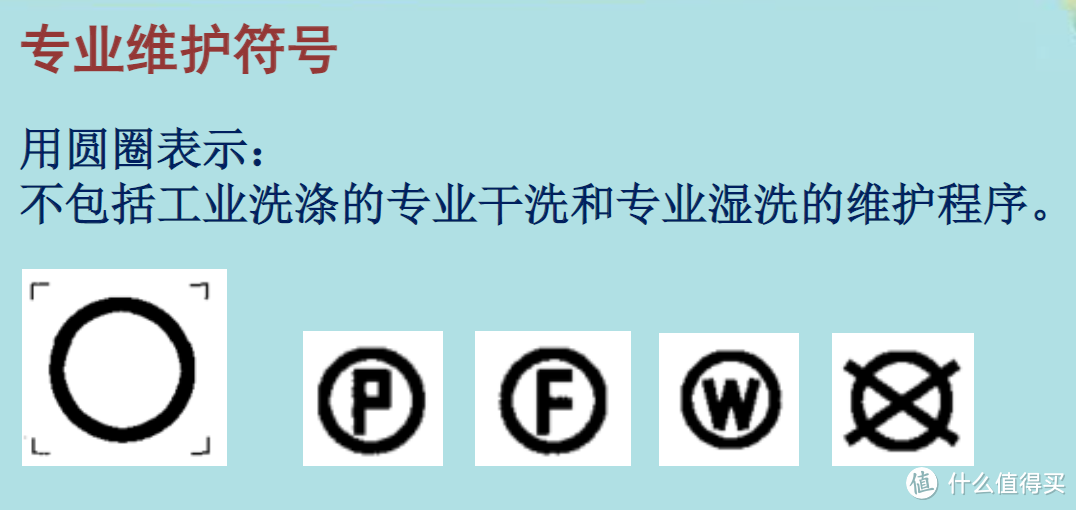 专业维护符号

用圆圈表示：
不包括工业洗涤的专业干洗和专业湿洗的维护程序。

P F W

值 什么值得买